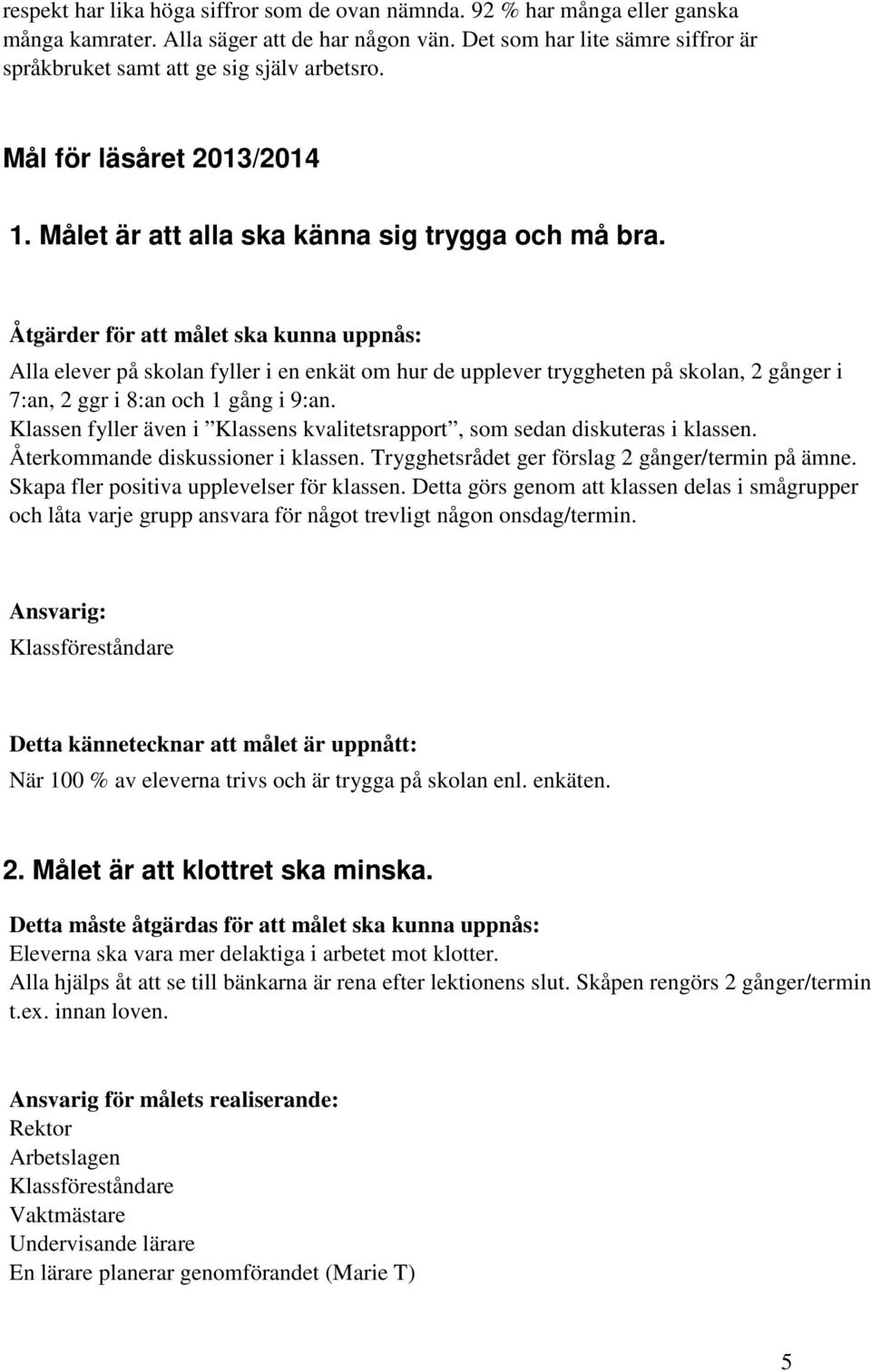 respekt har lika höga siffror som de ovan nämnda. 92 % har många eller ganska många kamrater. Alla säger att de har någon vän. Det som har lite sämre siffror är språkbruket samt att ge sig själv arbetsro.

Mål för läsåret 2013/2014

1. Målet är att alla ska känna sig trygga och må bra.

Åtgärder för att målet ska kunna uppnås:
Alla elever på skolan fyller i en enkät om hur de upplever tryggheten på skolan, 2 gånger i 7:an, 2 ggr i 8:an och 1 gång i 9:an.
Klassen fyller även i ”Klassens kvalitetsrapport”, som sedan diskuteras i klassen.
Återkommande diskussioner i klassen. Trygghetsrådet ger förslag 2 gånger/termin på ämne.
Skapa fler positiva upplevelser för klassen. Detta görs genom att klassen delas i smågrupper och låta varje grupp ansvara för något trevligt någon onsdag/termin.

Ansvarig:
Klassföreståndare

Detta kännetecknar att målet är uppnått:
När 100 % av eleverna trivs och är trygga på skolan enl. enkäten.

2. Målet är att klottret ska minska.

Detta måste åtgärdas för att målet ska kunna uppnås:
Eleverna ska vara mer delaktiga i arbetet mot klotter.
Alla hjälps åt att se till bänkarna är rena efter lektionens slut. Skåpen rengörs 2 gånger/termin t.ex. innan loven.

Ansvarig för målets realiserande:
Rektor
Arbetslagen
Klassföreståndare
Vaktmästare
Undervisande lärare
En lärare planerar genomförandet (Marie T)

5